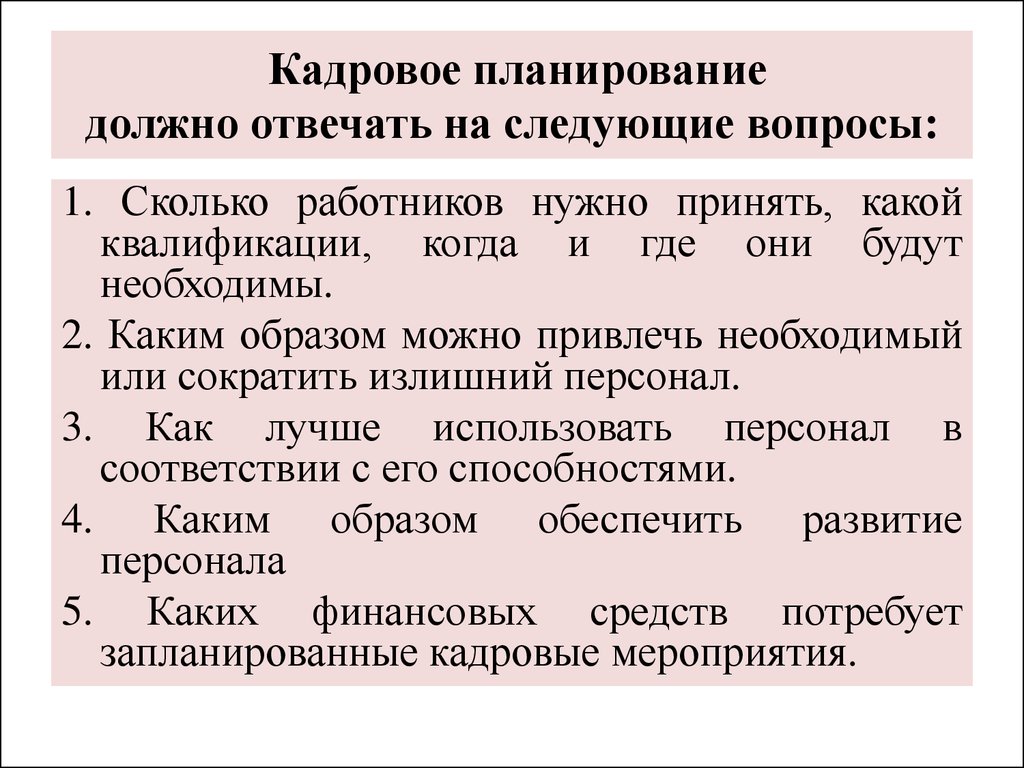 Кадровое планирование
должно отвечать на следующие вопросы:

1. Сколько работников нужно принять, какой квалификации, когда и где они будут необходимы.

2. Каким образом можно привлечь необходимый или сократить излишний персонал.

3. Как лучше использовать персонал в соответствии с его способностями.

4. Каким образом обеспечить развитие персонала

5. Каких финансовых средств потребует запланированные кадровые мероприятия.